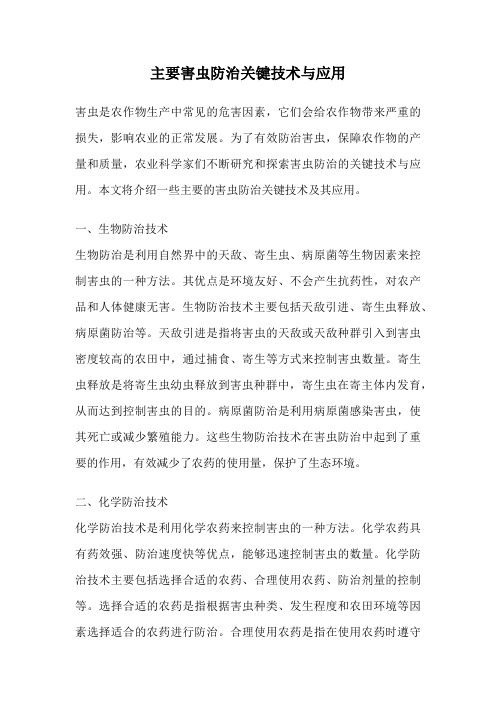 主要害虫防治关键技术与应用

害虫是农作物生产中常见的危害因素，它们会给农作物带来严重的损失，影响农业的正常发展。为了有效防治害虫，保障农作物的产量和质量，农业科学家们不断研究和探索害虫防治的关键技术与应用。本文将介绍一些主要的害虫防治关键技术及其应用。

一、生物防治技术
生物防治是利用自然界中的天敌、寄生虫、病原菌等生物因素来控制害虫的一种方法。其优点是环境友好、不会产生抗药性，对农产品和人体健康无害。生物防治技术主要包括天敌引进、寄生虫释放、病原菌防治等。天敌引进是指将害虫的天敌或天敌种群引入到害虫密度较高的农田中，通过捕食、寄生等方式来控制害虫数量。寄生虫释放是将寄生虫幼虫释放到害虫种群中，寄生虫在寄主体内发育，从而达到控制害虫的目的。病原菌防治是利用病原菌感染害虫，使其死亡或减少繁殖能力。这些生物防治技术在害虫防治中起到了重要的作用，有效减少了农药的使用量，保护了生态环境。

二、化学防治技术
化学防治技术是利用化学农药来控制害虫的一种方法。化学农药具有药效强、防治速度快等优点，能够迅速控制害虫的数量。化学防治技术主要包括选择合适的农药、合理使用农药、防治剂量的控制等。选择合适的农药是指根据害虫种类、发生程度和农田环境等因素选择适合的农药进行防治。合理使用农药是指在使用农药时遵守